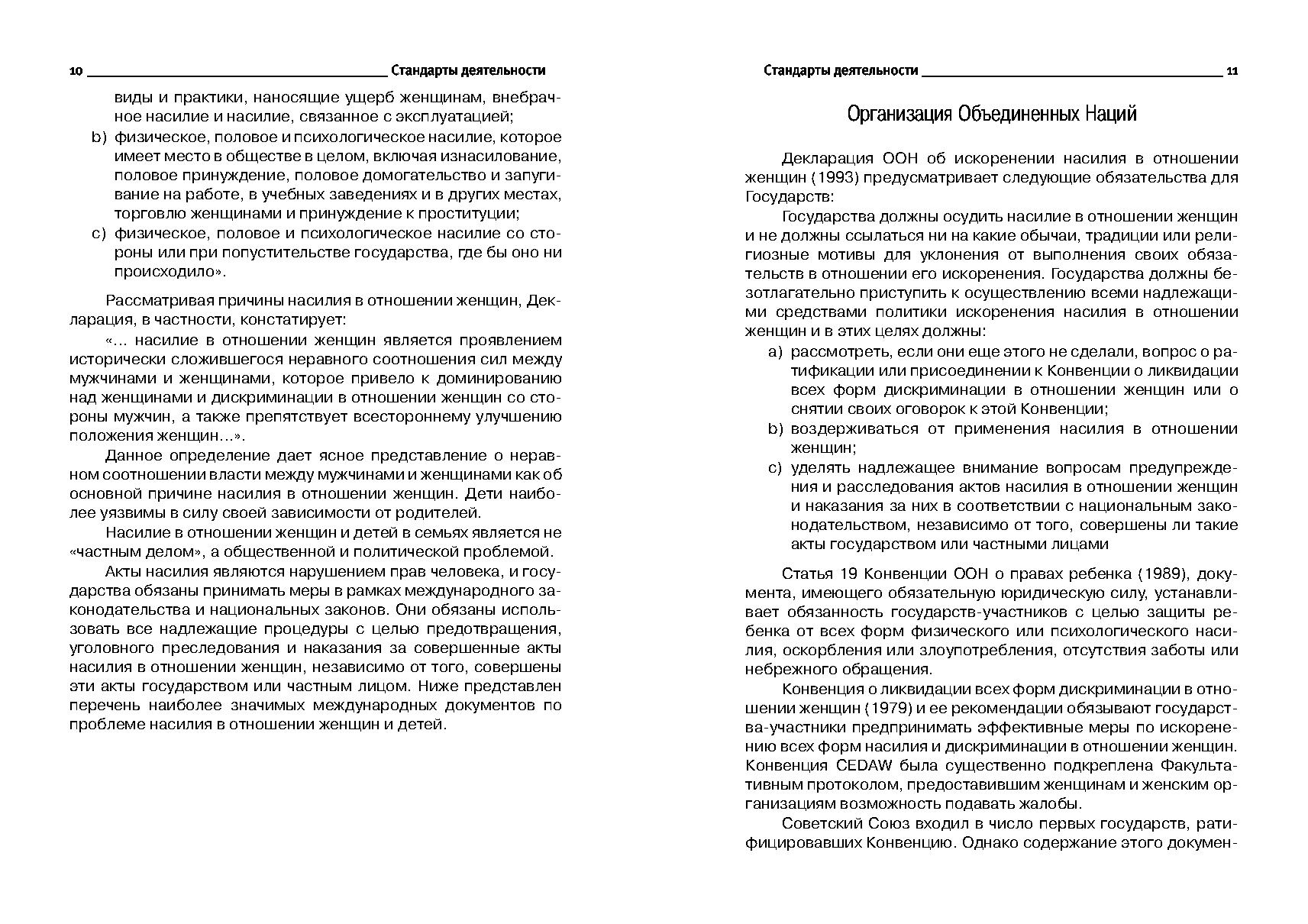 10 Стандарты деятельности

виды и практики, наносящие ущерб женщинам, внебрачное насилие и насилие, связанное с эксплуатацией;

b) физическое, половое и психологическое насилие, которое имеет место в обществе в целом, включая изнасилование, половое принуждение, половое домогательство и запугивание на работе, в учебных заведениях и в других местах, торговлю женщинами и принуждение к проституции;

c) физическое, половое и психологическое насилие со стороны или при попустительстве государства, где бы оно ни происходило».

Рассматривая причины насилия в отношении женщин, Декларация, в частности, констатирует:

«... насилие в отношении женщин является проявлением исторически сложившегося неравного соотношения сил между мужчинами и женщинами, которое привело к доминированию над женщинами и дискриминации в отношении женщин со стороны мужчин, а также препятствует всестороннему улучшению положения женщин...».

Данное определение дает ясное представление о неравном соотношении власти между мужчинами и женщинами как об основной причине насилия в отношении женщин. Дети наиболее уязвимы в силу своей зависимости от родителей.

Насилие в отношении женщин и детей в семьях является не «частным делом», а общественной и политической проблемой.

Акты насилия являются нарушением прав человека, и государства обязаны принимать меры в рамках международного законодательства и национальных законов. Они обязаны использовать все надлежащие процедуры с целью предотвращения, уголовного преследования и наказания за совершенные акты насилия в отношении женщин, независимо от того, совершены эти акты государством или частным лицом. Ниже представлен перечень наиболее значимых международных документов по проблеме насилия в отношении женщин и детей.

Стандарты деятельности 11

Организация Объединенных Наций

Декларация ООН об искоренении насилия в отношении женщин (1993) предусматривает следующие обязательства для Государств:

Государства должны осудить насилие в отношении женщин и не должны ссылаться ни на какие обычаи, традиции или религиозные мотивы для уклонения от выполнения своих обязательств в отношении его искоренения. Государства должны безотлагательно приступить к осуществлению всеми надлежащими средствами политики искоренения насилия в отношении женщин и в этих целях должны:

a) рассмотреть, если они еще этого не сделали, вопрос о ратификации или присоединении к Конвенции о ликвидации всех форм дискриминации в отношении женщин или о снятии своих оговорок к этой Конвенции;

b) воздерживаться от применения насилия в отношении женщин;

c) уделять надлежащее внимание вопросам предупреждения и расследования актов насилия в отношении женщин и наказания за них в соответствии с национальным законодательством, независимо от того, совершены ли такие акты государством или частными лицами

Статья 19 Конвенции ООН о правах ребенка (1989), документа, имеющего обязательную юридическую силу, устанавливает обязанность государств-участников с целью защиты ребенка от всех форм физического или психологического насилия, оскорбления или злоупотребления, отсутствия заботы или небрежного обращения.

Конвенция о ликвидации всех форм дискриминации в отношении женщин (1979) и ее рекомендации обязывают государства-участники предпринимать эффективные меры по искоренению всех форм насилия и дискриминации в отношении женщин. Конвенция CEDAW была существенно подкреплена Факультативным протоколом, предоставившим женщинам и женским организациям возможность подавать жалобы.

Советский Союз входил в число первых государств, ратифицировавших Конвенцию. Однако содержание этого докумен-